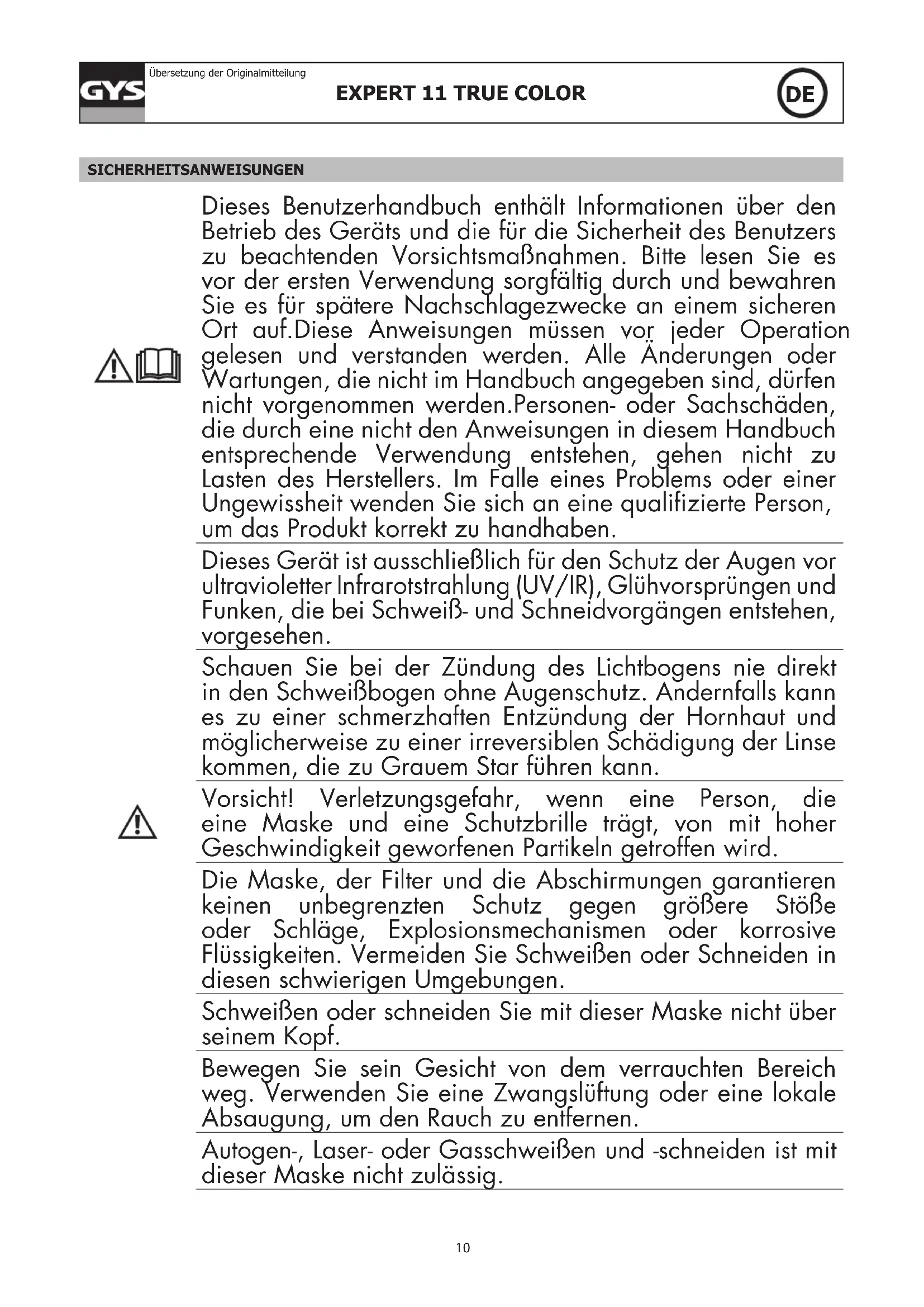 GYS

Übersetzung der Originalmitteilung

EXPERT 11 TRUE COLOR

DE

SICHERHEITSANWEISUNGEN

Dieses Benutzerhandbuch enthält Informationen über den Betrieb des Geräts und die für die Sicherheit des Benutzers zu beachtenden Vorsichtsmaßnahmen. Bitte lesen Sie es vor der ersten Verwendung sorgfältig durch und bewahren Sie es für spätere Nachschlagezwecke an einem sicheren Ort auf.Diese Anweisungen müssen vor jeder Operation gelesen und verstanden werden. Alle Änderungen oder Wartungen, die nicht im Handbuch angegeben sind, dürfen nicht vorgenommen werden.Personen- oder Sachschäden, die durch eine nicht den Anweisungen in diesem Handbuch entsprechende Verwendung entstehen, gehen nicht zu Lasten des Herstellers. Im Falle eines Problems oder einer Ungewissheit wenden Sie sich an eine qualifizierte Person, um das Produkt korrekt zu handhaben.

Dieses Gerät ist ausschließlich für den Schutz der Augen vor ultravioletter Infrarotstrahlung (UV/IR), Glühvorsprüngen und Funken, die bei Schweiß- und Schneidvorgängen entstehen, vorgesehen.

Schauen Sie bei der Zündung des Lichtbogens nie direkt in den Schweißbogen ohne Augenschutz. Andernfalls kann es zu einer schmerzhaften Entzündung der Hornhaut und möglicherweise zu einer irreversiblen Schädigung der Linse kommen, die zu Grauem Star führen kann.

Vorsicht! Verletzungsgefahr, wenn eine Person, die eine Maske und eine Schutzbrille trägt, von mit hoher Geschwindigkeit geworfenen Partikeln getroffen wird.

Die Maske, der Filter und die Abschirmungen garantieren keinen unbegrenzten Schutz gegen größere Stöße oder Schläge, Explosionsmechanismen oder korrosive Flüssigkeiten. Vermeiden Sie Schweißen oder Schneiden in diesen schwierigen Umgebungen.

Schweißen oder schneiden Sie mit dieser Maske nicht über seinem Kopf.

Bewegen Sie sein Gesicht von dem verrauchten Bereich weg. Verwenden Sie eine Zwangslüftung oder eine lokale Absaugung, um den Rauch zu entfernen.

Autogen-, Laser- oder Gasschweißen und -schneiden ist mit dieser Maske nicht zulässig.

10